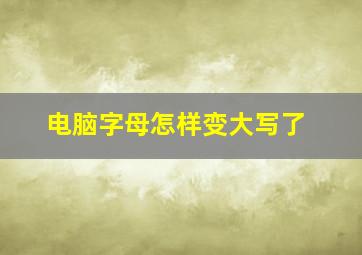 电脑字母怎样变大写了